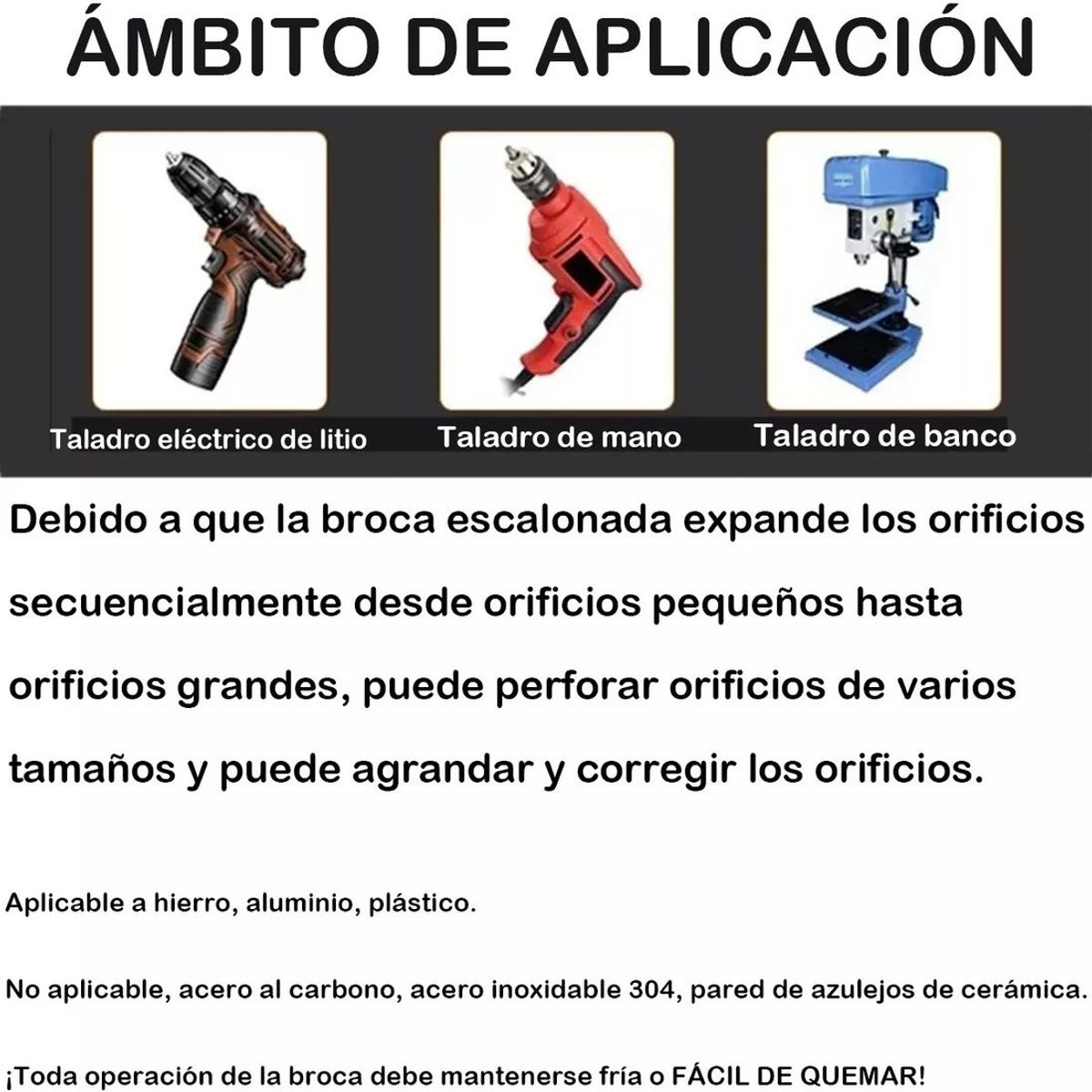 ÁMBITO DE APLICACIÓN

Taladro eléctrico de litio

Taladro de mano

Taladro de banco

Debido a que la broca escalonada expande los orificios secuencialmente desde orificios pequeños hasta orificios grandes, puede perforar orificios de varios tamaños y puede agrandar y corregir los orificios.

Aplicable a hierro, aluminio, plástico.

No aplicable, acero al carbono, acero inoxidable 304, pared de azulejos de cerámica.

¡Toda operación de la broca debe mantenerse fría o FÁCIL DE QUEMAR!